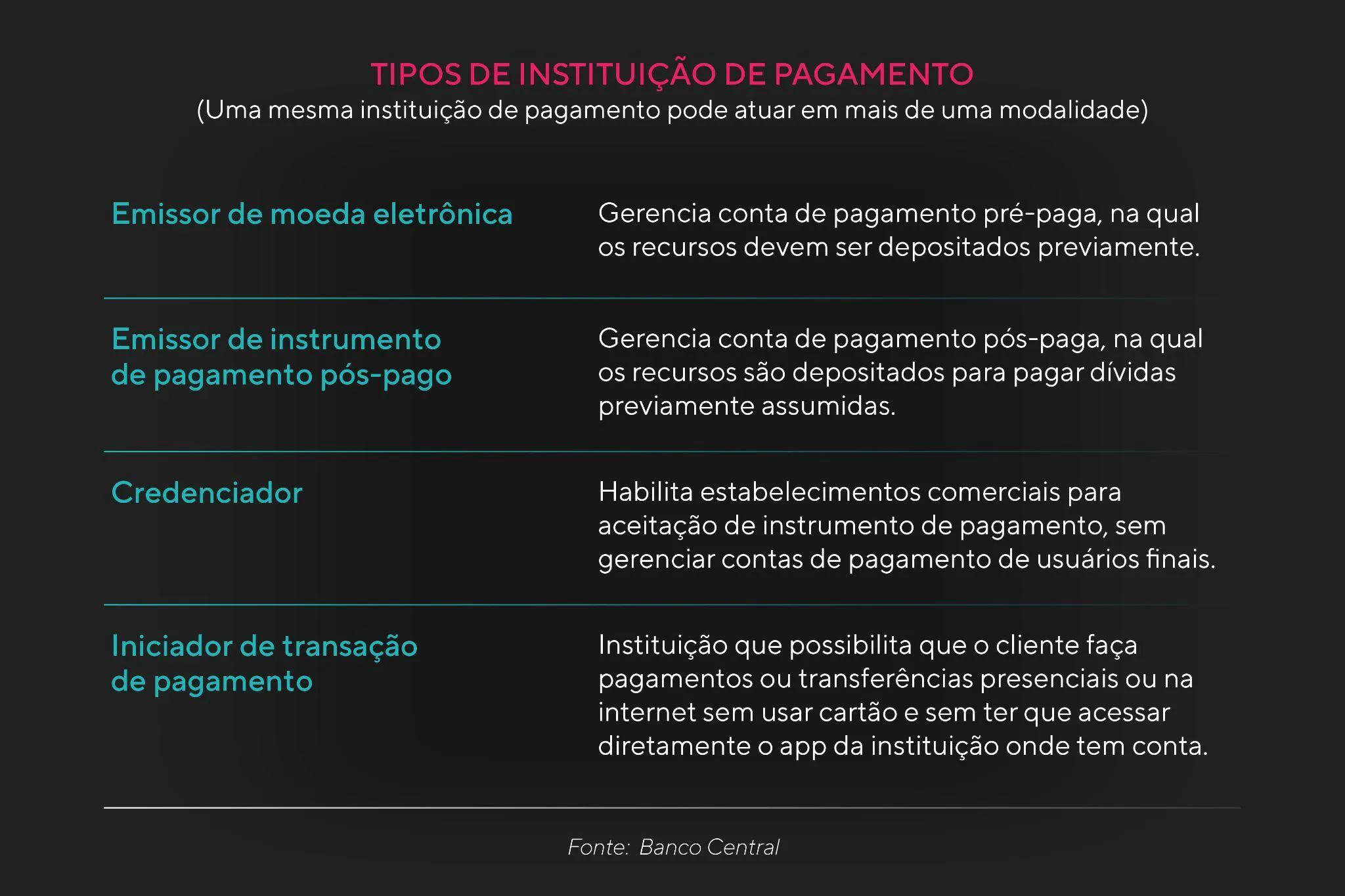 TIPOS DE INSTITUIÇÃO DE PAGAMENTO
(Uma mesma instituição de pagamento pode atuar em mais de uma modalidade)

| | |
|---|---|
| Emissor de moeda eletrônica | Gerencia conta de pagamento pré-paga, na qual os recursos devem ser depositados previamente. |
| Emissor de instrumento de pagamento pós-pago | Gerencia conta de pagamento pós-paga, na qual os recursos são depositados para pagar dívidas previamente assumidas. |
| Credenciador | Habilita estabelecimentos comerciais para aceitação de instrumento de pagamento, sem gerenciar contas de pagamento de usuários finais. |
| Iniciador de transação de pagamento | Instituição que possibilita que o cliente faça pagamentos ou transferências presenciais ou na internet sem usar cartão e sem ter que acessar diretamente o app da instituição onde tem conta. |

Fonte: Banco Central